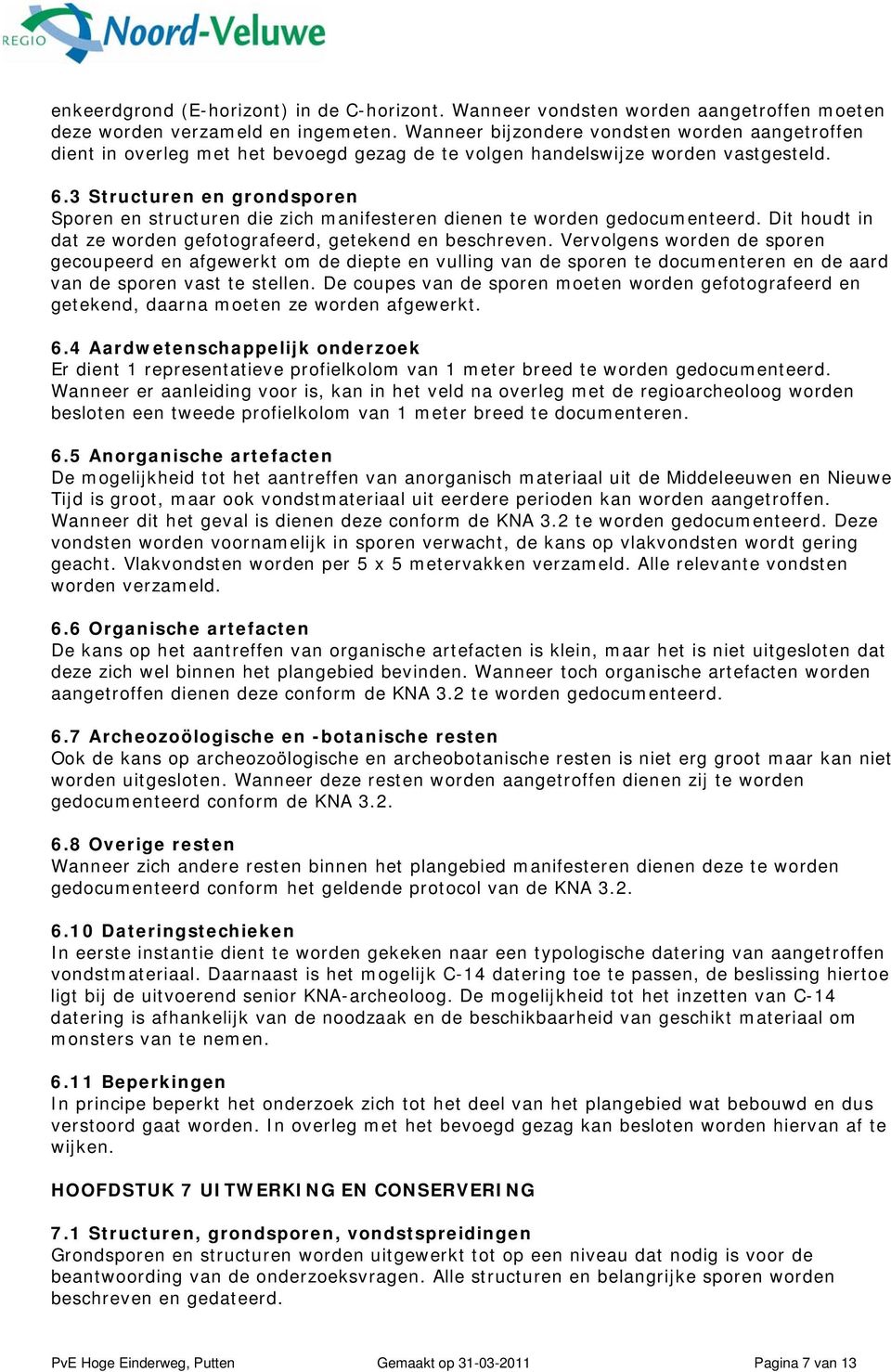 REGIO Noord-Veluwe

enkeerdgrond (E-horizont) in de C-horizont. Wanneer vondsten worden aangetroffen moeten deze worden verzameld en ingemeten. Wanneer bijzondere vondsten worden aangetroffen dient in overleg met het bevoegd gezag de te volgen handelswijze worden vastgesteld.

6.3 Structuren en grondsporen
Sporen en structuren die zich manifesteren dienen te worden gedocumenteerd. Dit houdt in dat ze worden gefotografeerd, getekend en beschreven. Vervolgens worden de sporen gecoupeerd en afgewerkt om de diepte en vulling van de sporen te documenteren en de aard van de sporen vast te stellen. De coupes van de sporen moeten worden gefotografeerd en getekend, daarna moeten ze worden afgewerkt.

6.4 Aardwetenschappelijk onderzoek
Er dient 1 representatieve profielkolom van 1 meter breed te worden gedocumenteerd. Wanneer er aanleiding voor is, kan in het veld na overleg met de regioarcheoloog worden besloten een tweede profielkolom van 1 meter breed te documenteren.

6.5 Anorganische artefacten
De mogelijkheid tot het aantreffen van anorganisch materiaal uit de Middeleeuwen en Nieuwe Tijd is groot, maar ook vondstmateriaal uit eerdere perioden kan worden aangetroffen. Wanneer dit het geval is dienen deze conform de KNA 3.2 te worden gedocumenteerd. Deze vondsten worden voornamelijk in sporen verwacht, de kans op vlakvondsten wordt gering geacht. Vlakvondsten worden per 5 x 5 metervakken verzameld. Alle relevante vondsten worden verzameld.

6.6 Organische artefacten
De kans op het aantreffen van organische artefacten is klein, maar het is niet uitgesloten dat deze zich wel binnen het plangebied bevinden. Wanneer toch organische artefacten worden aangetroffen dienen deze conform de KNA 3.2 te worden gedocumenteerd.

6.7 Archeozoölogische en -botanische resten
Ook de kans op archeozoölogische en archeobotanische resten is niet erg groot maar kan niet worden uitgesloten. Wanneer deze resten worden aangetroffen dienen zij te worden gedocumenteerd conform de KNA 3.2.

6.8 Overige resten
Wanneer zich andere resten binnen het plangebied manifesteren dienen deze te worden gedocumenteerd conform het geldende protocol van de KNA 3.2.

6.10 Dateringstechieken
In eerste instantie dient te worden gekeken naar een typologische datering van aangetroffen vondstmateriaal. Daarnaast is het mogelijk C-14 datering toe te passen, de beslissing hiertoe ligt bij de uitvoerend senior KNA-archeoloog. De mogelijkheid tot het inzetten van C-14 datering is afhankelijk van de noodzaak en de beschikbaarheid van geschikt materiaal om monsters van te nemen.

6.11 Beperkingen
In principe beperkt het onderzoek zich tot het deel van het plangebied wat bebouwd en dus verstoord gaat worden. In overleg met het bevoegd gezag kan besloten worden hiervan af te wijken.

HOOFDSTUK 7 UITWERKING EN CONSERVERING

7.1 Structuren, grondsporen, vondstspreidingen
Grondsporen en structuren worden uitgewerkt tot op een niveau dat nodig is voor de beantwoording van de onderzoeksvragen. Alle structuren en belangrijke sporen worden beschreven en gedateerd.

PvE Hoge Einderweg, Putten Gemaakt op 31-03-2011 Pagina 7 van 13